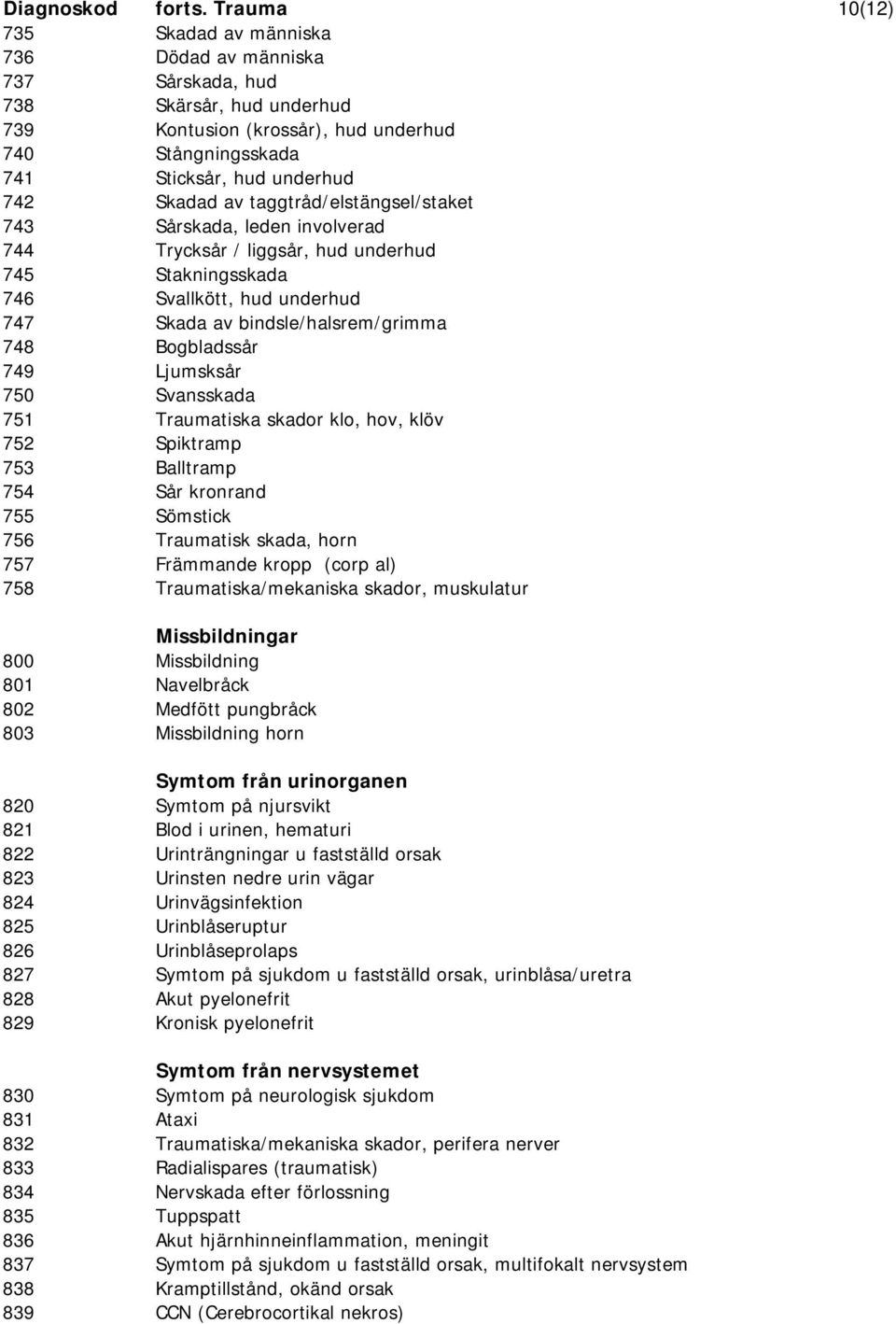 Diagnoskod forts. Trauma 10(12)

735 Skadad av människa
736 Dödad av människa
737 Sårskada, hud
738 Skärsår, hud underhud
739 Kontusion (krossår), hud underhud
740 Stångningsskada
741 Sticksår, hud underhud
742 Skadad av taggtråd/elstängsel/staket
743 Sårskada, leden involverad
744 Trycksår / liggsår, hud underhud
745 Stakningsskada
746 Svallkött, hud underhud
747 Skada av bindsle/halsrem/grimma
748 Bogbladssår
749 Ljumsksår
750 Svansskada
751 Traumatiska skador klo, hov, klöv
752 Spiktramp
753 Balltramp
754 Sår kronrand
755 Sömstick
756 Traumatisk skada, horn
757 Främmande kropp (corp al)
758 Traumatiska/mekaniska skador, muskulatur

Missbildningar
800 Missbildning
801 Navelbråck
802 Medfött pungbråck
803 Missbildning horn

Symtom från urinorganen
820 Symtom på njursvikt
821 Blod i urinen, hematuri
822 Urinträngningar u fastställd orsak
823 Urinsten nedre urin vägar
824 Urinvägsinfektion
825 Urinblåseruptur
826 Urinblåseprolaps
827 Symtom på sjukdom u fastställd orsak, urinblåsa/uretra
828 Akut pyelonefrit
829 Kronisk pyelonefrit

Symtom från nervsystemet
830 Symtom på neurologisk sjukdom
831 Ataxi
832 Traumatiska/mekaniska skador, perifera nerver
833 Radialispares (traumatisk)
834 Nervskada efter förlossning
835 Tuppspatt
836 Akut hjärnhinneinflammation, meningit
837 Symtom på sjukdom u fastställd orsak, multifokalt nervsystem
838 Kramptillstånd, okänd orsak
839 CCN (Cerebrocortikal nekros)